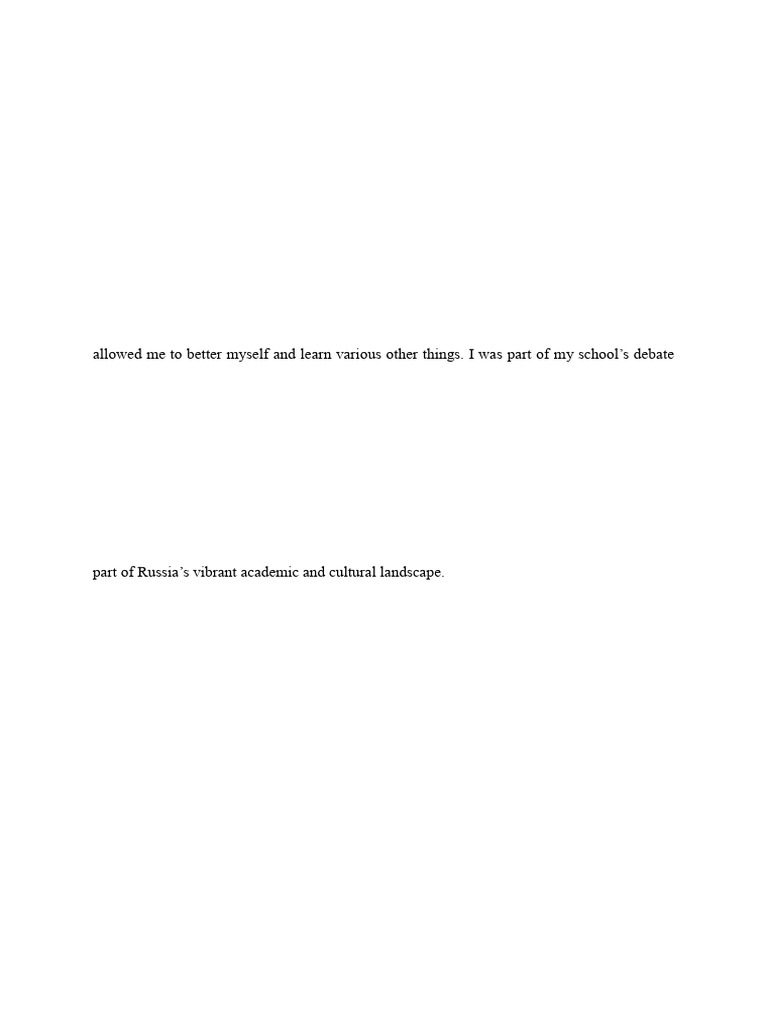 allowed me to better myself and learn various other things. I was part of my school's debate

part of Russia's vibrant academic and cultural landscape.